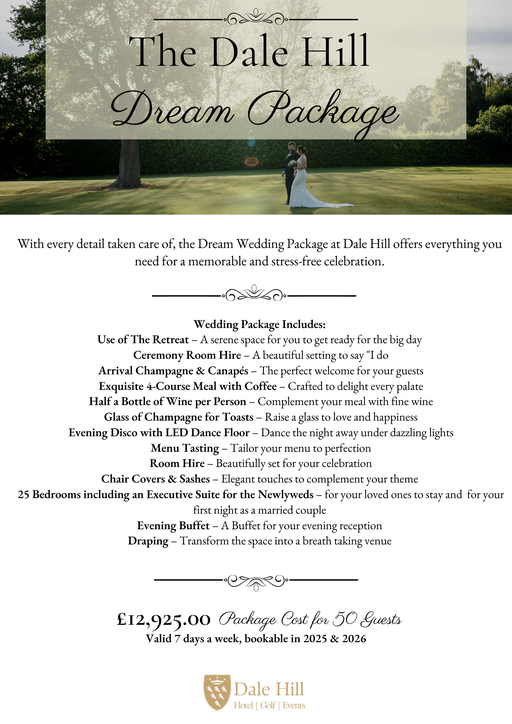 The Dale Hill
Dream Package

With every detail taken care of, the Dream Wedding Package at Dale Hill offers everything you need for a memorable and stress-free celebration.

Wedding Package Includes:
Use of The Retreat – A serene space for you to get ready for the big day
Ceremony Room Hire – A beautiful setting to say "I do
Arrival Champagne & Canapés – The perfect welcome for your guests
Exquisite 4-Course Meal with Coffee – Crafted to delight every palate
Half a Bottle of Wine per Person – Complement your meal with fine wine
Glass of Champagne for Toasts – Raise a glass to love and happiness
Evening Disco with LED Dance Floor – Dance the night away under dazzling lights
Menu Tasting – Tailor your menu to perfection
Room Hire – Beautifully set for your celebration
Chair Covers & Sashes – Elegant touches to complement your theme
25 Bedrooms including an Executive Suite for the Newlyweds – for your loved ones to stay and for your first night as a married couple
Evening Buffet – A Buffet for your evening reception
Draping – Transform the space into a breath taking venue

£12,925.00 Package Cost for 50 Guests
Valid 7 days a week, bookable in 2025 & 2026

Dale Hill
Hotel | Golf | Events